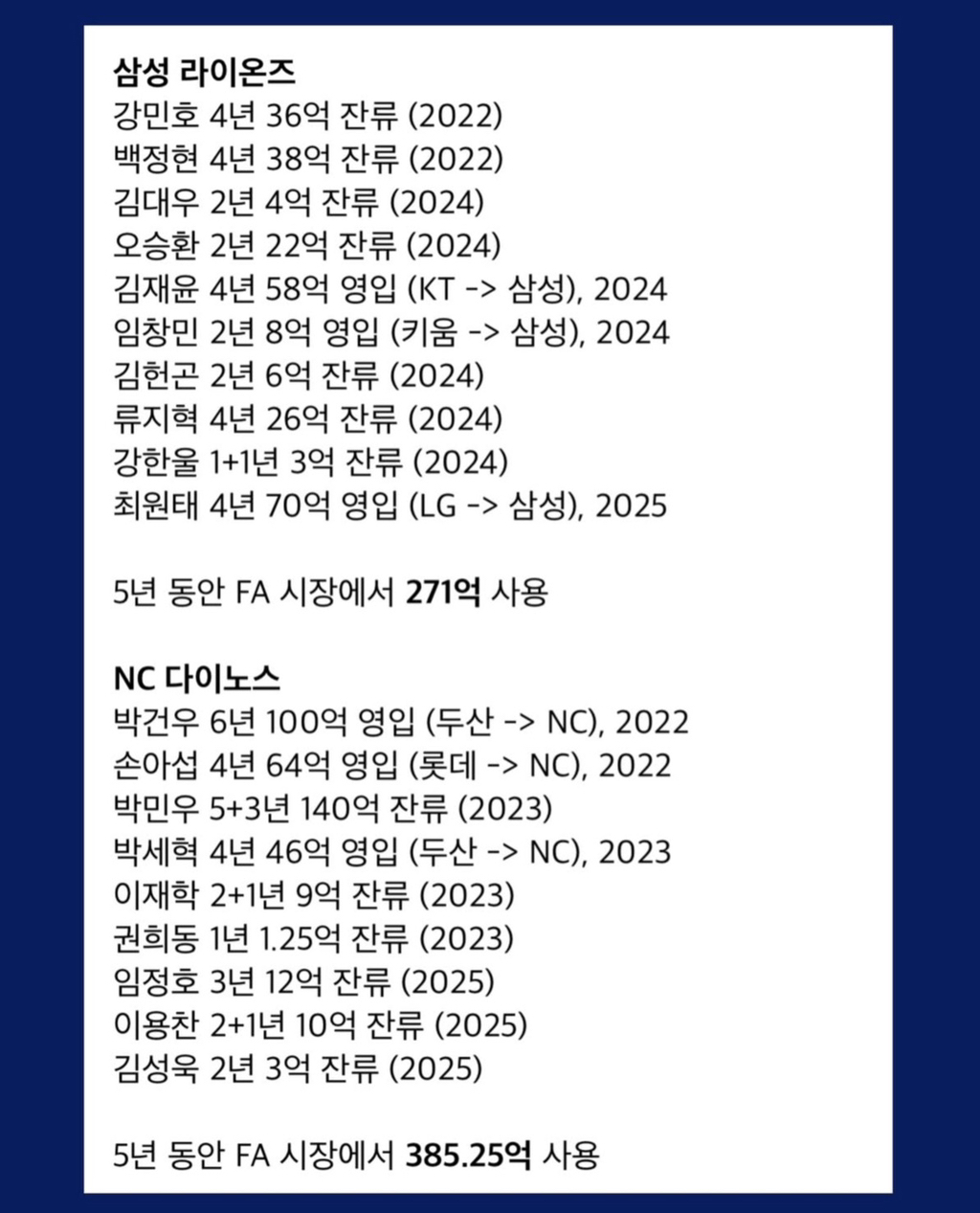 삼성 라이온즈
강민호 4년 36억 잔류 (2022)
백정현 4년 38억 잔류 (2022)
김대우 2년 4억 잔류 (2024)
오승환 2년 22억 잔류 (2024)
김재윤 4년 58억 영입 (KT -> 삼성), 2024
임창민 2년 8억 영입 (키움 -> 삼성), 2024
김헌곤 2년 6억 잔류 (2024)
류지혁 4년 26억 잔류 (2024)
강한울 1+1년 3억 잔류 (2024)
최원태 4년 70억 영입 (LG -> 삼성), 2025

5년 동안 FA 시장에서 271억 사용

NC 다이노스
박건우 6년 100억 영입 (두산 -> NC), 2022
손아섭 4년 64억 영입 (롯데 -> NC), 2022
박민우 5+3년 140억 잔류 (2023)
박세혁 4년 46억 영입 (두산 -> NC), 2023
이재학 2+1년 9억 잔류 (2023)
권희동 1년 1.25억 잔류 (2023)
임정호 3년 12억 잔류 (2025)
이용찬 2+1년 10억 잔류 (2025)
김성욱 2년 3억 잔류 (2025)

5년 동안 FA 시장에서 385.25억 사용